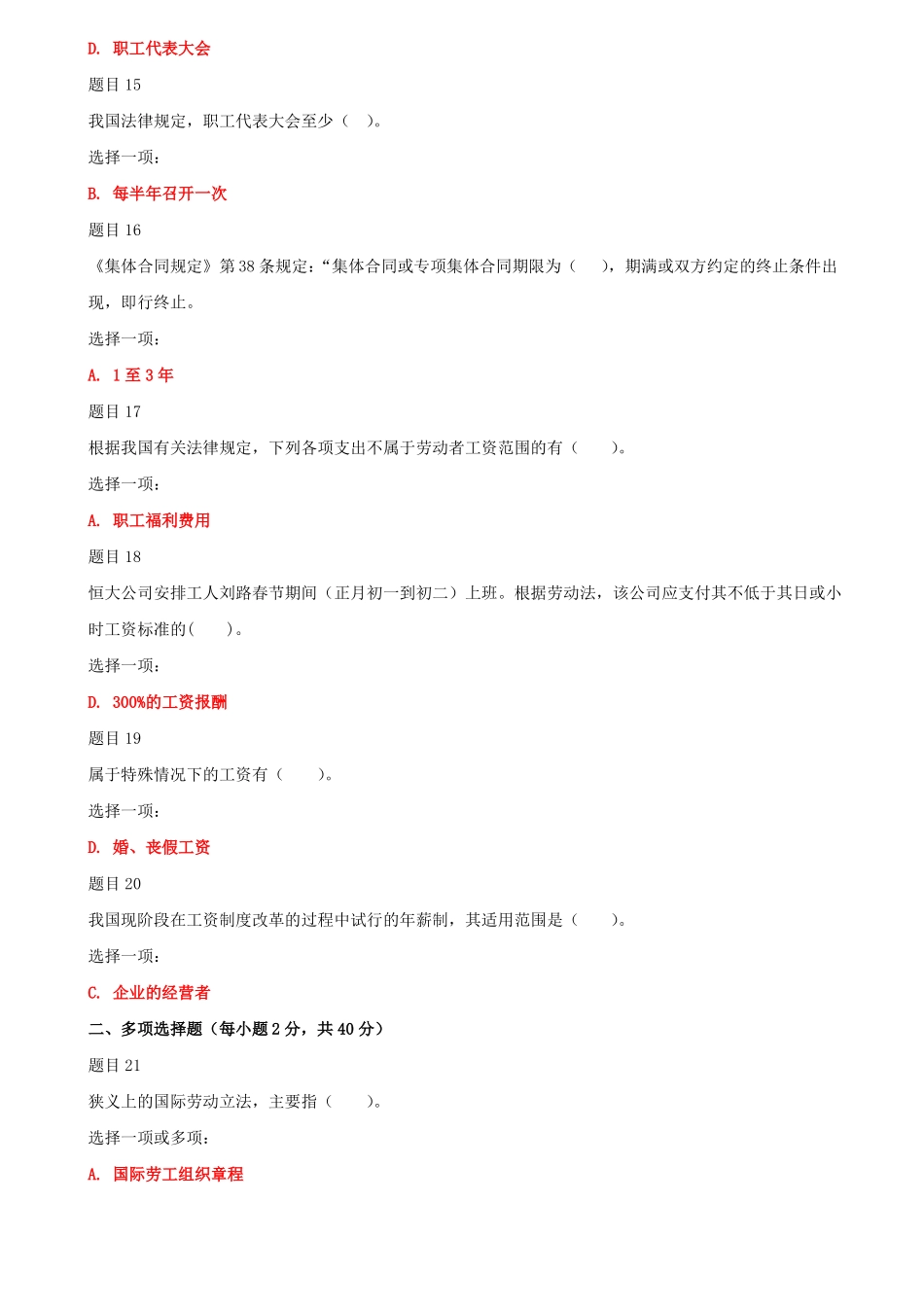 D. 职工代表大会

题目 15

我国法律规定，职工代表大会至少（ ）。

选择一项：

B. 每半年召开一次

题目 16

《集体合同规定》第 38 条规定：“集体合同或专项集体合同期限为（ ），期满或双方约定的终止条件出现，即行终止。

选择一项：

A. 1 至 3 年

题目 17

根据我国有关法律规定，下列各项支出不属于劳动者工资范围的有（ ）。

选择一项：

A. 职工福利费用

题目 18

恒大公司安排工人刘路春节期间（正月初一到初二）上班。根据劳动法，该公司应支付其不低于其日或小时工资标准的( )。

选择一项：

D. 300%的工资报酬

题目 19

属于特殊情况下的工资有（ ）。

选择一项：

D. 婚、丧假工资

题目 20

我国现阶段在工资制度改革的过程中试行的年薪制，其适用范围是（ ）。

选择一项：

C. 企业的经营者

二、多项选择题（每小题 2 分，共 40 分）

题目 21

狭义上的国际劳动立法，主要指（ ）。

选择一项或多项：

A. 国际劳工组织章程